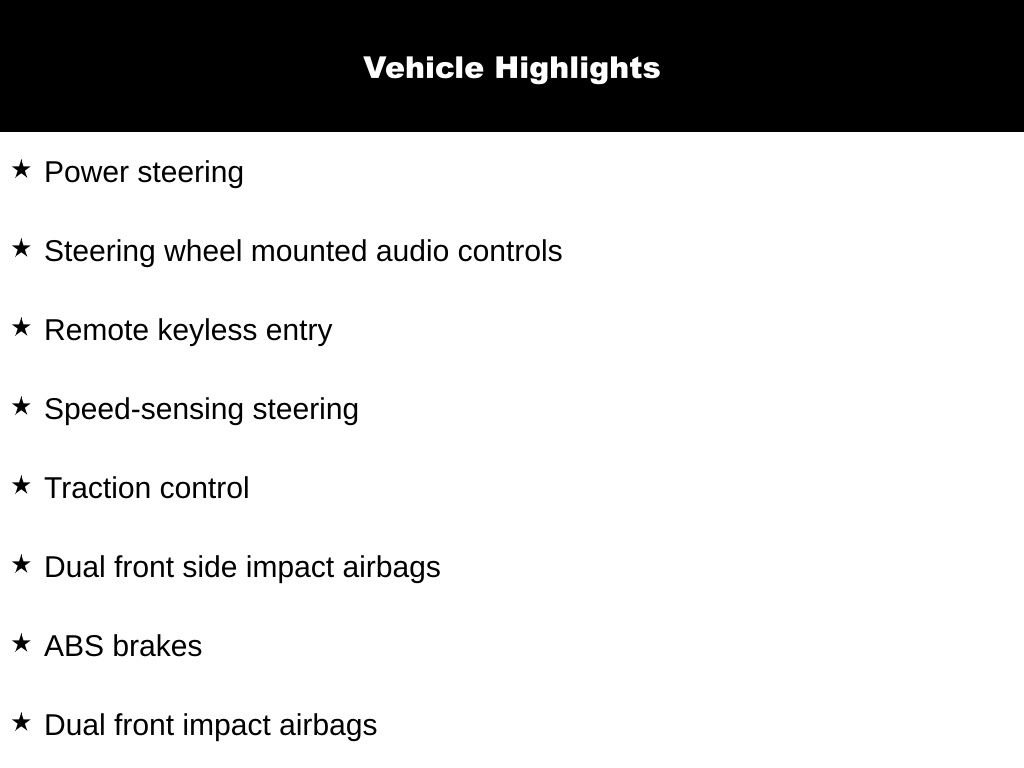 Vehicle Highlights

★ Power steering

★ Steering wheel mounted audio controls

★ Remote keyless entry

★ Speed-sensing steering

★ Traction control

★ Dual front side impact airbags

★ ABS brakes

★ Dual front impact airbags